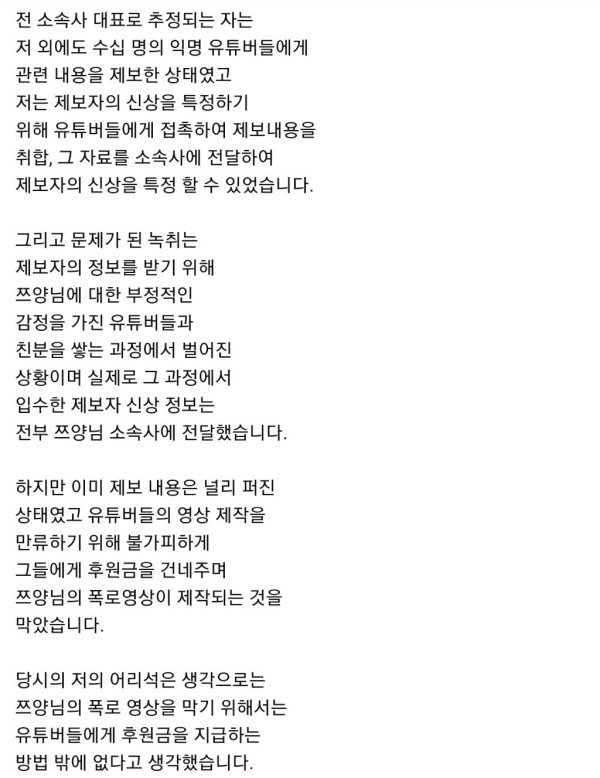 전 소속사 대표로 추정되는 자는
저 외에도 수십 명의 익명 유튜버들에게
관련 내용을 제보한 상태였고
저는 제보자의 신상을 특정하기
위해 유튜버들에게 접촉하여 제보내용을
취합, 그 자료를 소속사에 전달하여
제보자의 신상을 특정 할 수 있었습니다.

그리고 문제가 된 녹취는
제보자의 정보를 받기 위해
쯔양님에 대한 부정적인
감정을 가진 유튜버들과
친분을 쌓는 과정에서 벌어진
상황이며 실제로 그 과정에서
입수한 제보자 신상 정보는
전부 쯔양님 소속사에 전달했습니다.

하지만 이미 제보 내용은 널리 퍼진
상태였고 유튜버들의 영상 제작을
만류하기 위해 불가피하게
그들에게 후원금을 건네주며
쯔양님의 폭로영상이 제작되는 것을
막았습니다.

당시의 저의 어리석은 생각으로는
쯔양님의 폭로 영상을 막기 위해서는
유튜버들에게 후원금을 지급하는
방법 밖에 없다고 생각했습니다.